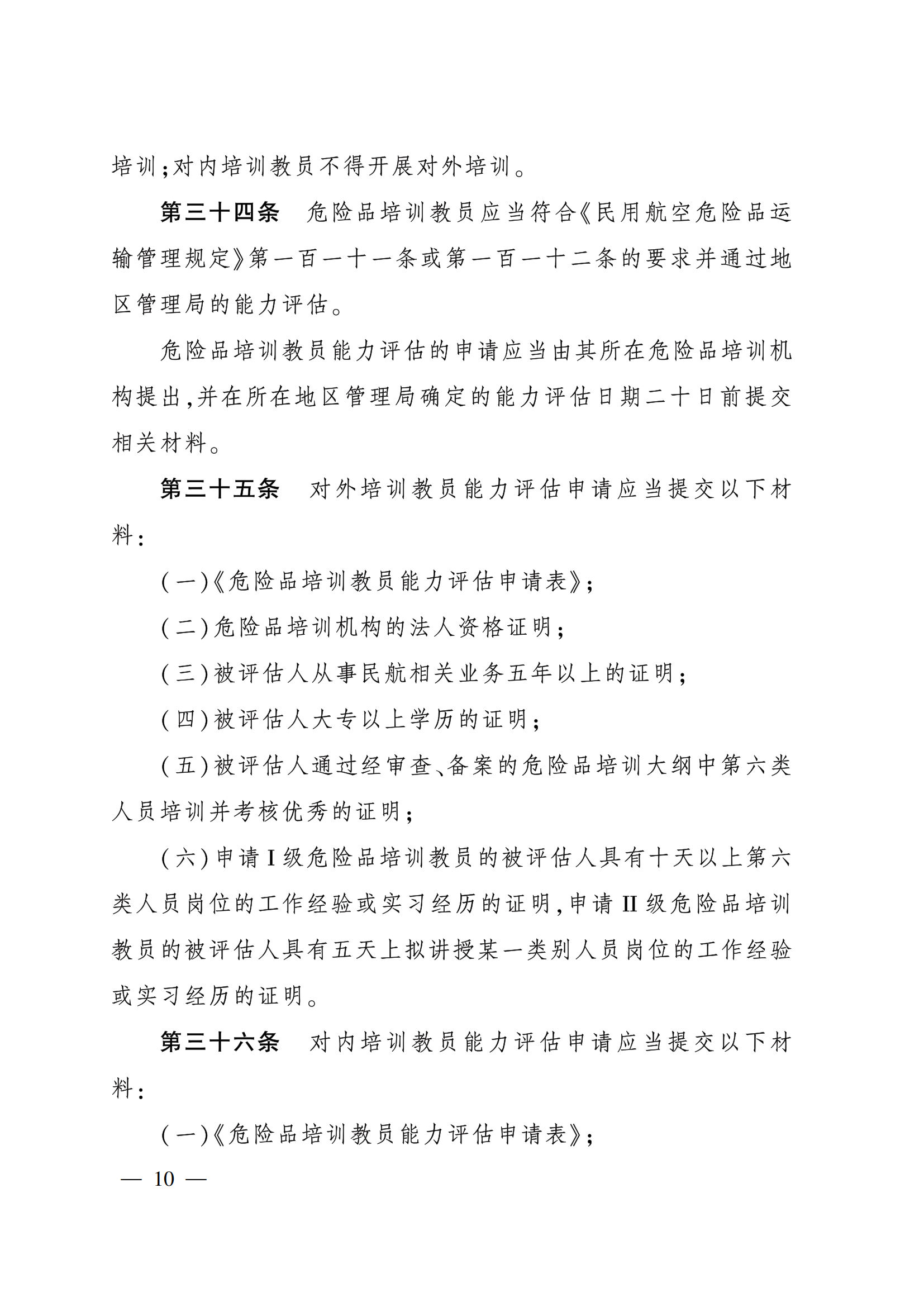 培训;对内培训教员不得开展对外培训。

第三十四条　危险品培训教员应当符合《民用航空危险品运输管理规定》第一百一十一条或第一百一十二条的要求并通过地区管理局的能力评估。

危险品培训教员能力评估的申请应当由其所在危险品培训机构提出,并在所在地区管理局确定的能力评估日期二十日前提交相关材料。

第三十五条　对外培训教员能力评估申请应当提交以下材料:

(一)《危险品培训教员能力评估申请表》;

(二)危险品培训机构的法人资格证明;

(三)被评估人从事民航相关业务五年以上的证明;

(四)被评估人大专以上学历的证明;

(五)被评估人通过经审查、备案的危险品培训大纲中第六类人员培训并考核优秀的证明;

(六)申请I级危险品培训教员的被评估人具有十天以上第六类人员岗位的工作经验或实习经历的证明,申请II级危险品培训教员的被评估人具有五天上拟讲授某一类别人员岗位的工作经验或实习经历的证明。

第三十六条　对内培训教员能力评估申请应当提交以下材料:

(一)《危险品培训教员能力评估申请表》;

— 10 —